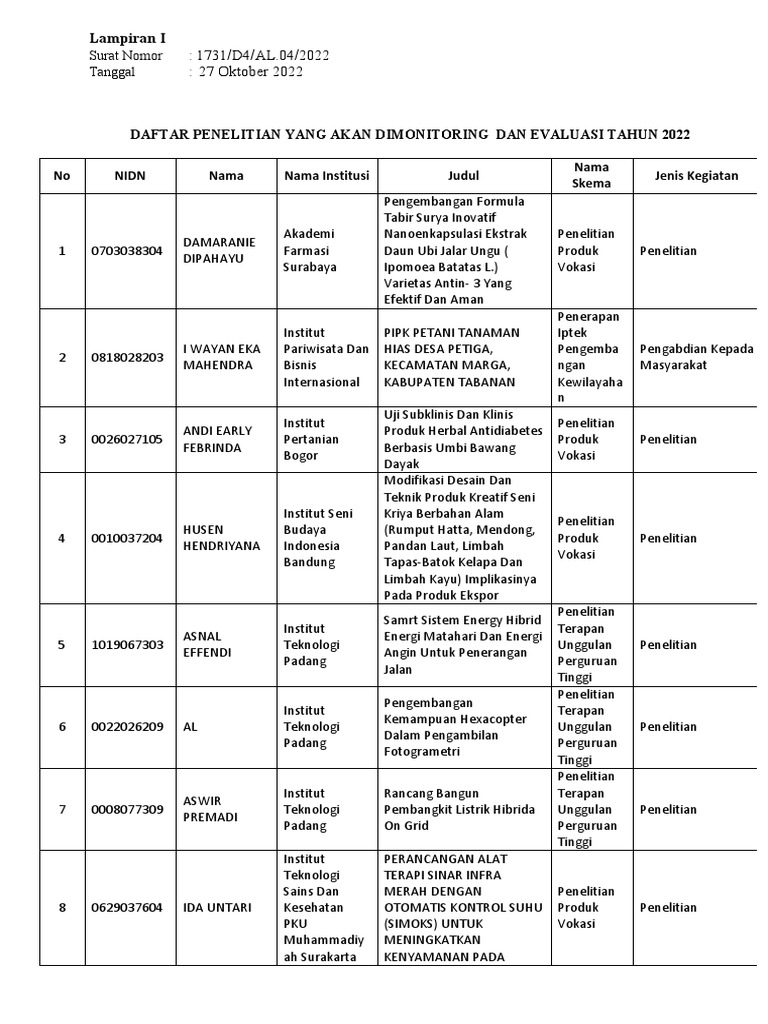 Lampiran I
Surat Nomor : 1731/D4/AL.04/2022
Tanggal : 27 Oktober 2022

DAFTAR PENELITIAN YANG AKAN DIMONITORING DAN EVALUASI TAHUN 2022

| No | NIDN | Nama | Nama Institusi | Judul | Nama Skema | Jenis Kegiatan |
|---|---|---|---|---|---|---|
| 1 | 0703038304 | DAMARANIE DIPAHAYU | Akademi Farmasi Surabaya | Pengembangan Formula Tabir Surya Inovatif Nanoenkapsulasi Ekstrak Daun Ubi Jalar Ungu ( Ipomoea Batatas L.) Varietas Antin- 3 Yang Efektif Dan Aman | Penelitian Produk Vokasi | Penelitian |
| 2 | 0818028203 | I WAYAN EKA MAHENDRA | Institut Pariwisata Dan Bisnis Internasional | PIPK PETANI TANAMAN HIAS DESA PETIGA, KECAMATAN MARGA, KABUPATEN TABANAN | Penerapan Iptek Pengembangan Kewilayahan | Pengabdian Kepada Masyarakat |
| 3 | 0026027105 | ANDI EARLY FEBRINDA | Institut Pertanian Bogor | Uji Subklinis Dan Klinis Produk Herbal Antidiabetes Berbasis Umbi Bawang Dayak | Penelitian Produk Vokasi | Penelitian |
| 4 | 0010037204 | HUSEN HENDRIYANA | Institut Seni Budaya Indonesia Bandung | Modifikasi Desain Dan Teknik Produk Kreatif Seni Kriya Berbahan Alam (Rumput Hatta, Mendong, Pandan Laut, Limbah Tapas-Batok Kelapa Dan Limbah Kayu) Implikasinya Pada Produk Ekspor | Penelitian Produk Vokasi | Penelitian |
| 5 | 1019067303 | ASNAL EFFENDI | Institut Teknologi Padang | Samrt Sistem Energy Hibrid Energi Matahari Dan Energi Angin Untuk Penerangan Jalan | Penelitian Terapan Unggulan Perguruan Tinggi | Penelitian |
| 6 | 0022026209 | AL | Institut Teknologi Padang | Pengembangan Kemampuan Hexacopter Dalam Pengambilan Fotogrametri | Penelitian Terapan Unggulan Perguruan Tinggi | Penelitian |
| 7 | 0008077309 | ASWIR PREMADI | Institut Teknologi Padang | Rancang Bangun Pembangkit Listrik Hibrida On Grid | Penelitian Terapan Unggulan Perguruan Tinggi | Penelitian |
| 8 | 0629037604 | IDA UNTARI | Institut Teknologi Sains Dan Kesehatan PKU Muhammadiyah Surakarta | PERANCANGAN ALAT TERAPI SINAR INFRA MERAH DENGAN OTOMATIS KONTROL SUHU (SIMOKS) UNTUK MENINGKATKAN KENYAMANAN PADA | Penelitian Produk Vokasi | Penelitian |